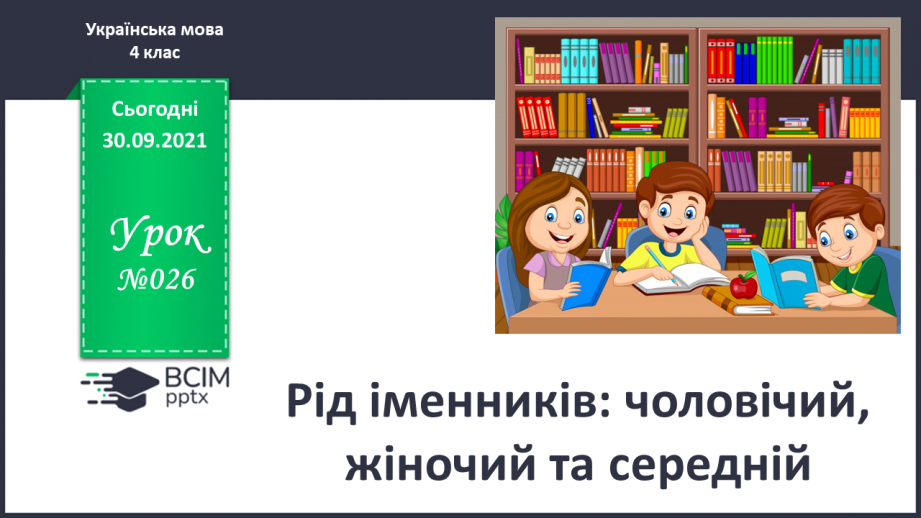 Українська мова
4 клас

Сьогодні
30.09.2021

Урок
№026

ВСІМ
pptx

Рід іменників: чоловічий, жіночий та середній